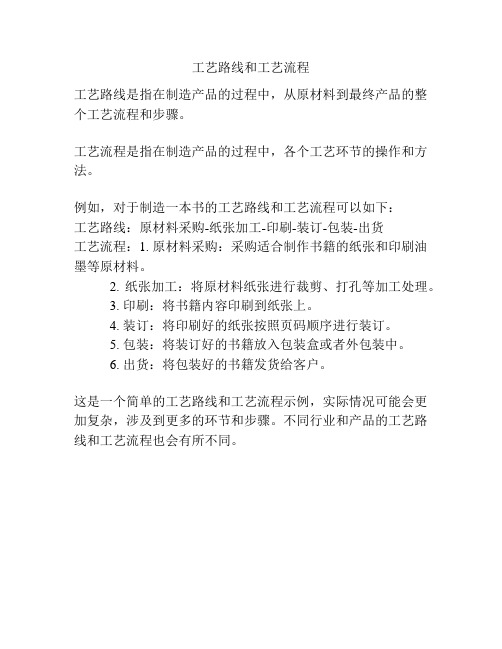 工艺路线和工艺流程

工艺路线是指在制造产品的过程中，从原材料到最终产品的整个工艺流程和步骤。

工艺流程是指在制造产品的过程中，各个工艺环节的操作和方法。

例如，对于制造一本书的工艺路线和工艺流程可以如下：
工艺路线：原材料采购-纸张加工-印刷-装订-包装-出货
工艺流程：1. 原材料采购：采购适合制作书籍的纸张和印刷油墨等原材料。
2. 纸张加工：将原材料纸张进行裁剪、打孔等加工处理。
3. 印刷：将书籍内容印刷到纸张上。
4. 装订：将印刷好的纸张按照页码顺序进行装订。
5. 包装：将装订好的书籍放入包装盒或者外包装中。
6. 出货：将包装好的书籍发货给客户。

这是一个简单的工艺路线和工艺流程示例，实际情况可能会更加复杂，涉及到更多的环节和步骤。不同行业和产品的工艺路线和工艺流程也会有所不同。